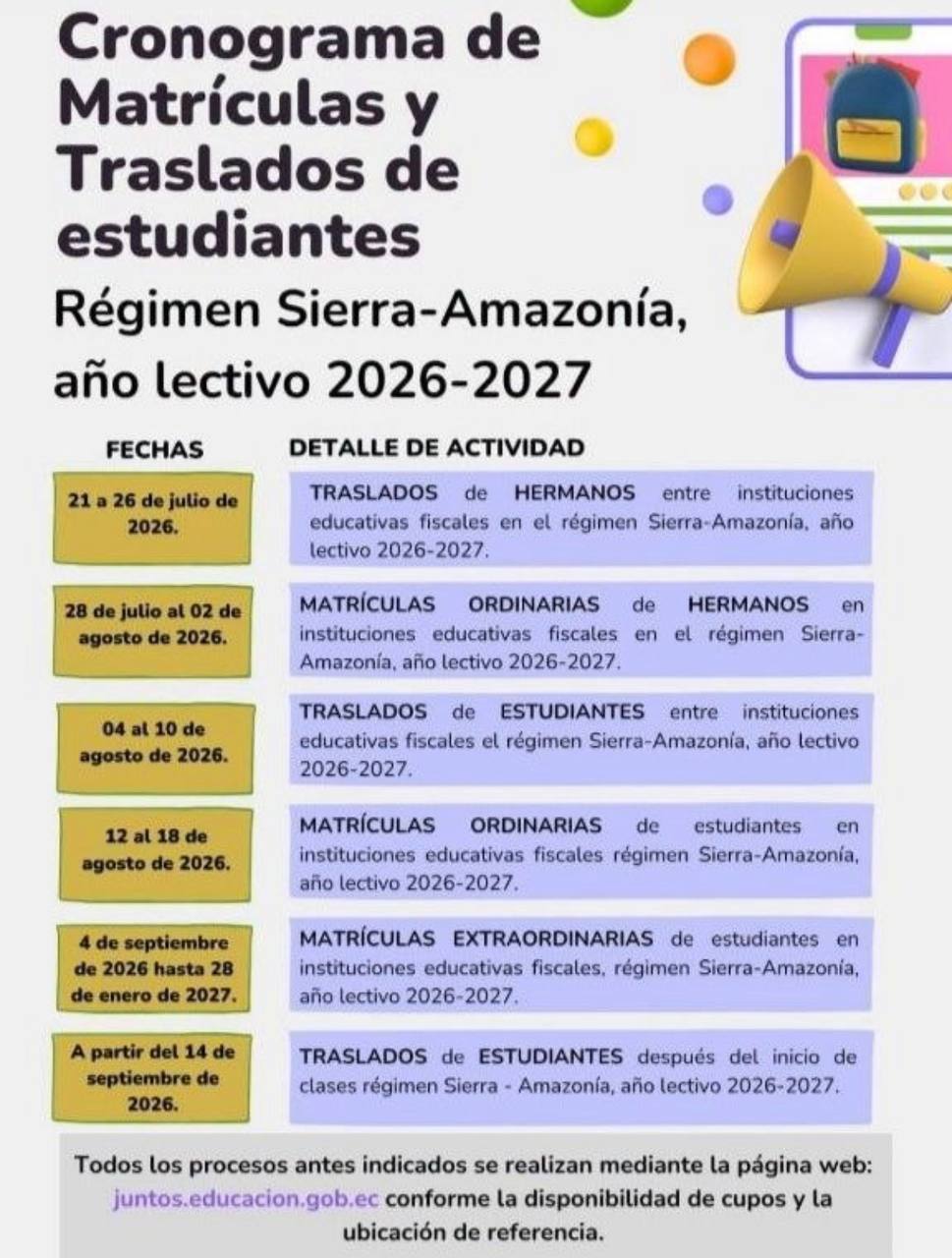 Cronograma de Matrículas y Traslados de estudiantes

Régimen Sierra-Amazonía, año lectivo 2026-2027

| FECHAS | DETALLE DE ACTIVIDAD |
|---|---|
| 21 a 26 de julio de 2026. | TRASLADOS de HERMANOS entre instituciones educativas fiscales en el régimen Sierra-Amazonía, año lectivo 2026-2027. |
| 28 de julio al 02 de agosto de 2026. | MATRÍCULAS ORDINARIAS de HERMANOS en instituciones educativas fiscales en el régimen Sierra-Amazonía, año lectivo 2026-2027. |
| 04 al 10 de agosto de 2026. | TRASLADOS de ESTUDIANTES entre instituciones educativas fiscales el régimen Sierra-Amazonía, año lectivo 2026-2027. |
| 12 al 18 de agosto de 2026. | MATRÍCULAS ORDINARIAS de estudiantes en instituciones educativas fiscales régimen Sierra-Amazonía, año lectivo 2026-2027. |
| 4 de septiembre de 2026 hasta 28 de enero de 2027. | MATRÍCULAS EXTRAORDINARIAS de estudiantes en instituciones educativas fiscales, régimen Sierra-Amazonía, año lectivo 2026-2027. |
| A partir del 14 de septiembre de 2026. | TRASLADOS de ESTUDIANTES después del inicio de clases régimen Sierra - Amazonía, año lectivo 2026-2027. |

Todos los procesos antes indicados se realizan mediante la página web: juntos.educacion.gob.ec conforme la disponibilidad de cupos y la ubicación de referencia.